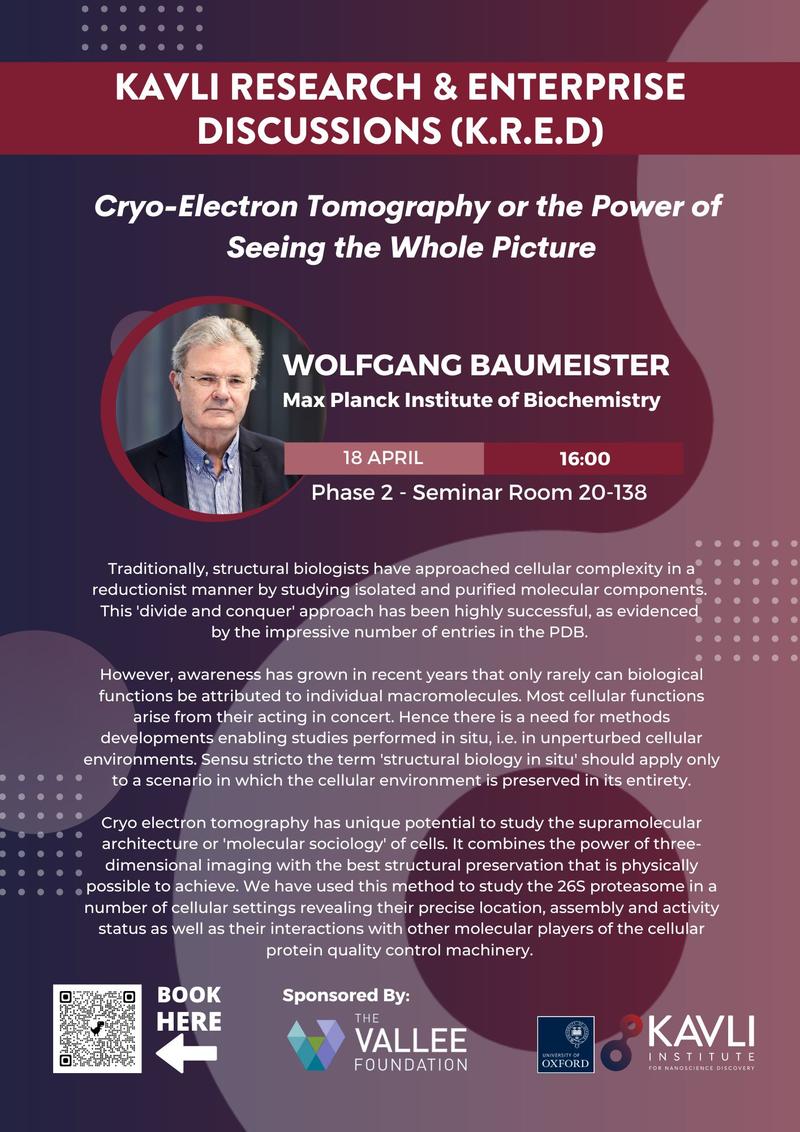 KAVLI RESEARCH & ENTERPRISE DISCUSSIONS (K.R.E.D)

Cryo-Electron Tomography or the Power of Seeing the Whole Picture

WOLFGANG BAUMEISTER
Max Planck Institute of Biochemistry

18 APRIL
16:00
Phase 2 - Seminar Room 20-138

Traditionally, structural biologists have approached cellular complexity in a reductionist manner by studying isolated and purified molecular components. This 'divide and conquer' approach has been highly successful, as evidenced by the impressive number of entries in the PDB.

However, awareness has grown in recent years that only rarely can biological functions be attributed to individual macromolecules. Most cellular functions arise from their acting in concert. Hence there is a need for methods developments enabling studies performed in situ, i.e. in unperturbed cellular environments. Sensu stricto the term 'structural biology in situ' should apply only to a scenario in which the cellular environment is preserved in its entirety.

Cryo electron tomography has unique potential to study the supramolecular architecture or 'molecular sociology' of cells. It combines the power of three-dimensional imaging with the best structural preservation that is physically possible to achieve. We have used this method to study the 26S proteasome in a number of cellular settings revealing their precise location, assembly and activity status as well as their interactions with other molecular players of the cellular protein quality control machinery.

BOOK HERE

Sponsored By:

THE VALLEE FOUNDATION

UNIVERSITY OF OXFORD

KAVLI INSTITUTE FOR NANOSCIENCE DISCOVERY